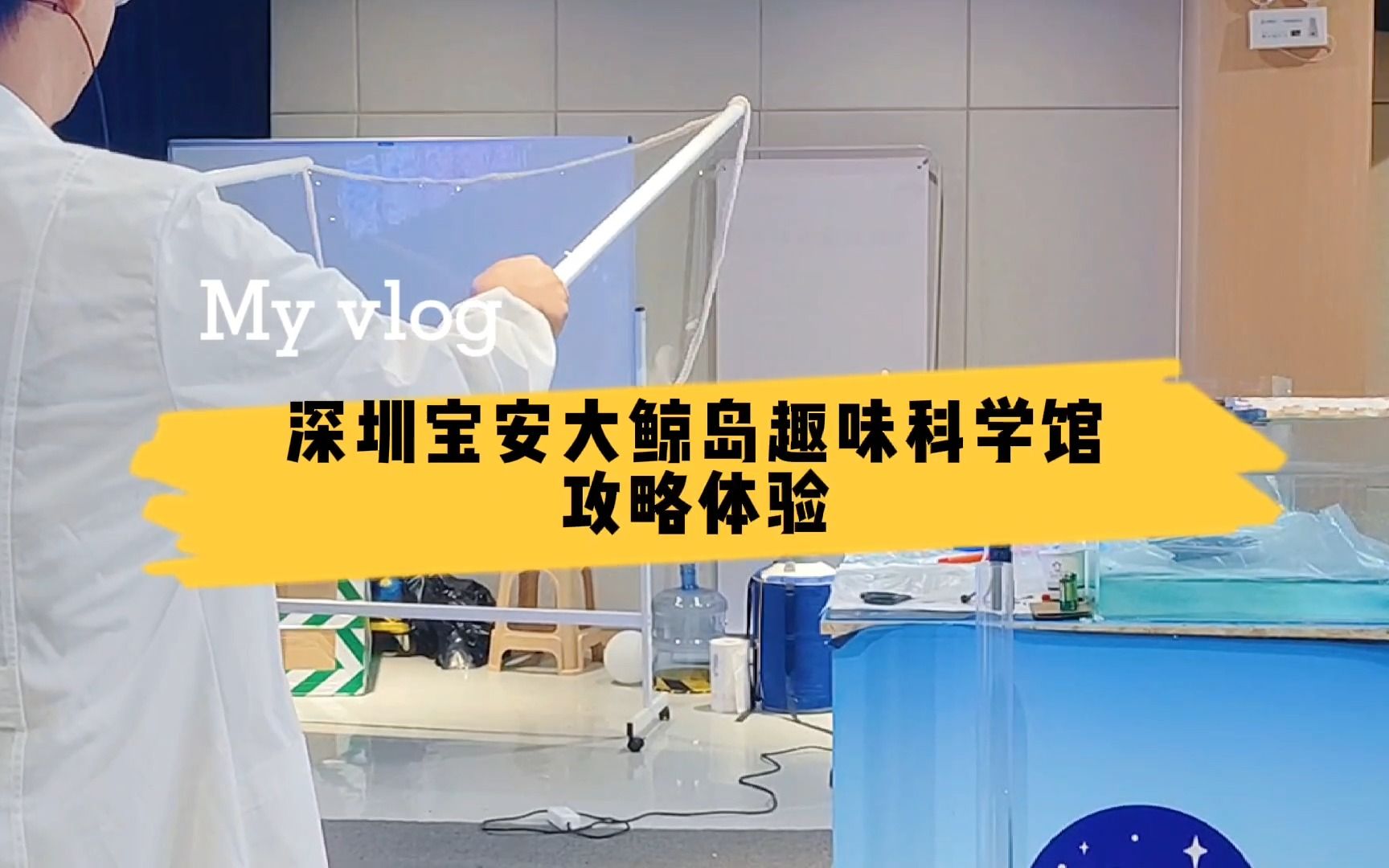 My vlog

深圳宝安大鲸岛趣味科学馆
攻略体验